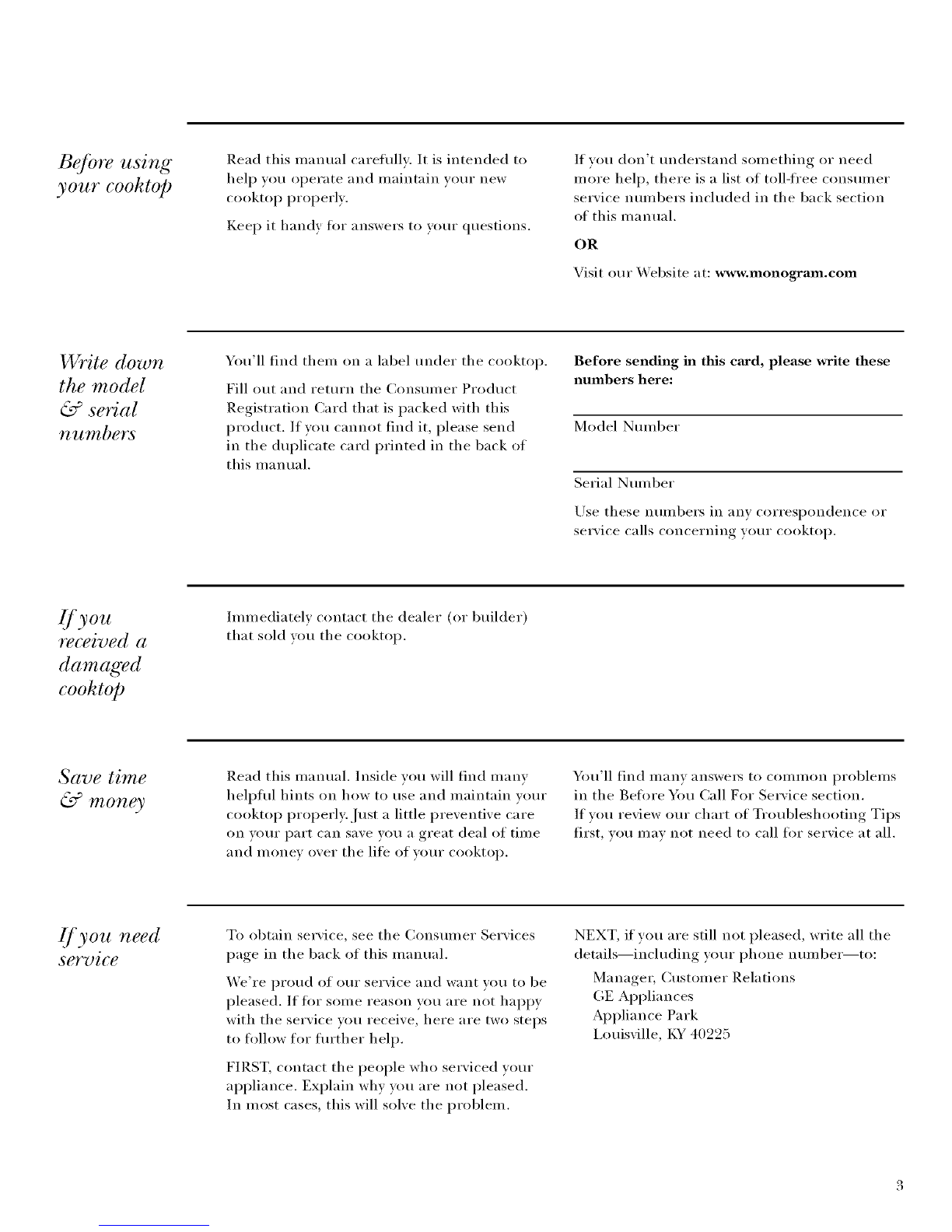 Before using your cooktop

Read this manual carefully. It is intended to help you operate and maintain your new cooktop properly.

Keep it handy for answers to your questions.

If you don't understand something or need more help, there is a list of toll-free consumer service numbers included in the back section of this manual.

OR

Visit our Website at: www.monogram.com

Write down the model & serial numbers

You'll find them on a label under the cooktop.

Fill out and return the Consumer Product Registration Card that is packed with this product. If you cannot find it, please send in the duplicate card printed in the back of this manual.

Before sending in this card, please write these numbers here:

Model Number

Serial Number

Use these numbers in any correspondence or service calls concerning your cooktop.

If you received a damaged cooktop

Immediately contact the dealer (or builder) that sold you the cooktop.

Save time & money

Read this manual. Inside you will find many helpful hints on how to use and maintain your cooktop properly. Just a little preventive care on your part can save you a great deal of time and money over the life of your cooktop.

You'll find many answers to common problems in the Before You Call For Service section. If you review our chart of Troubleshooting Tips first, you may not need to call for service at all.

If you need service

To obtain service, see the Consumer Services page in the back of this manual.

We're proud of our service and want you to be pleased. If for some reason you are not happy with the service you receive, here are two steps to follow for further help.

FIRST, contact the people who serviced your appliance. Explain why you are not pleased. In most cases, this will solve the problem.

NEXT, if you are still not pleased, write all the details—including your phone number—to:

Manager, Customer Relations
GE Appliances
Appliance Park
Louisville, KY 40225

3